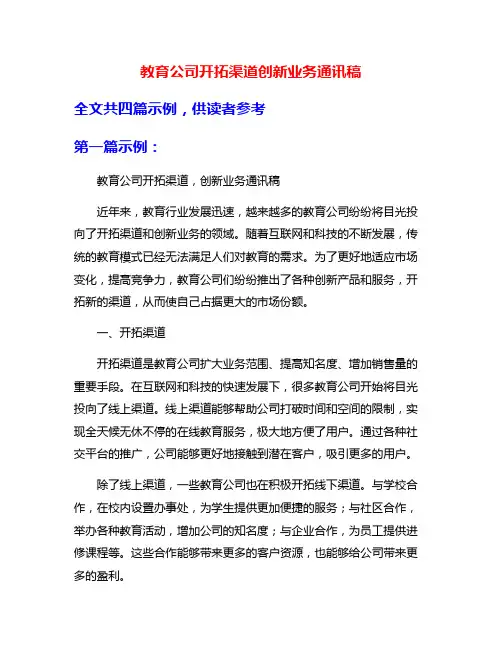 教育公司开拓渠道创新业务通讯稿

全文共四篇示例，供读者参考

第一篇示例：

教育公司开拓渠道，创新业务通讯稿

近年来，教育行业发展迅速，越来越多的教育公司纷纷将目光投向了开拓渠道和创新业务的领域。随着互联网和科技的不断发展，传统的教育模式已经无法满足人们对教育的需求。为了更好地适应市场变化，提高竞争力，教育公司们纷纷推出了各种创新产品和服务，开拓新的渠道，从而使自己占据更大的市场份额。

一、开拓渠道

开拓渠道是教育公司扩大业务范围、提高知名度、增加销售量的重要手段。在互联网和科技的快速发展下，很多教育公司开始将目光投向了线上渠道。线上渠道能够帮助公司打破时间和空间的限制，实现全天候无休不停的在线教育服务，极大地方便了用户。通过各种社交平台的推广，公司能够更好地接触到潜在客户，吸引更多的用户。

除了线上渠道，一些教育公司也在积极开拓线下渠道。与学校合作，在校内设置办事处，为学生提供更加便捷的服务；与社区合作，举办各种教育活动，增加公司的知名度；与企业合作，为员工提供进修课程等。这些合作能够带来更多的客户资源，也能够给公司带来更多的盈利。